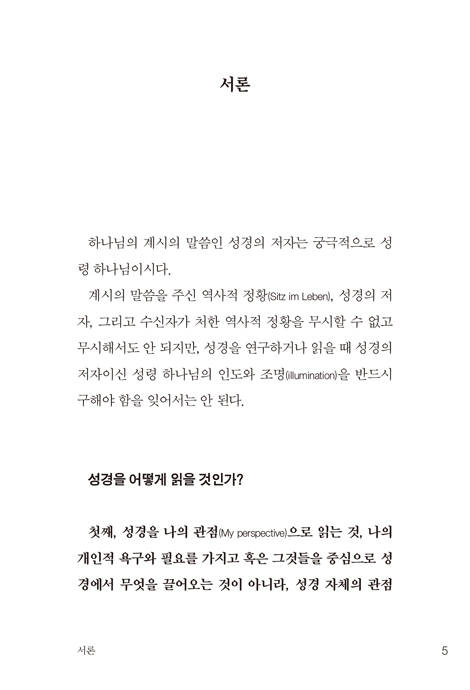 서론

하나님의 계시의 말씀인 성경의 저자는 궁극적으로 성령 하나님이시다.

계시의 말씀을 주신 역사적 정황(Sitz im Leben), 성경의 저자, 그리고 수신자가 처한 역사적 정황을 무시할 수 없고 무시해서도 안 되지만, 성경을 연구하거나 읽을 때 성경의 저자이신 성령 하나님의 인도와 조명(illumination)을 반드시 구해야 함을 잊어서는 안 된다.

성경을 어떻게 읽을 것인가?

첫째, 성경을 나의 관점(My perspective)으로 읽는 것, 나의 개인적 욕구와 필요를 가지고 혹은 그것들을 중심으로 성경에서 무엇을 끌어오는 것이 아니라, 성경 자체의 관점

서론

5